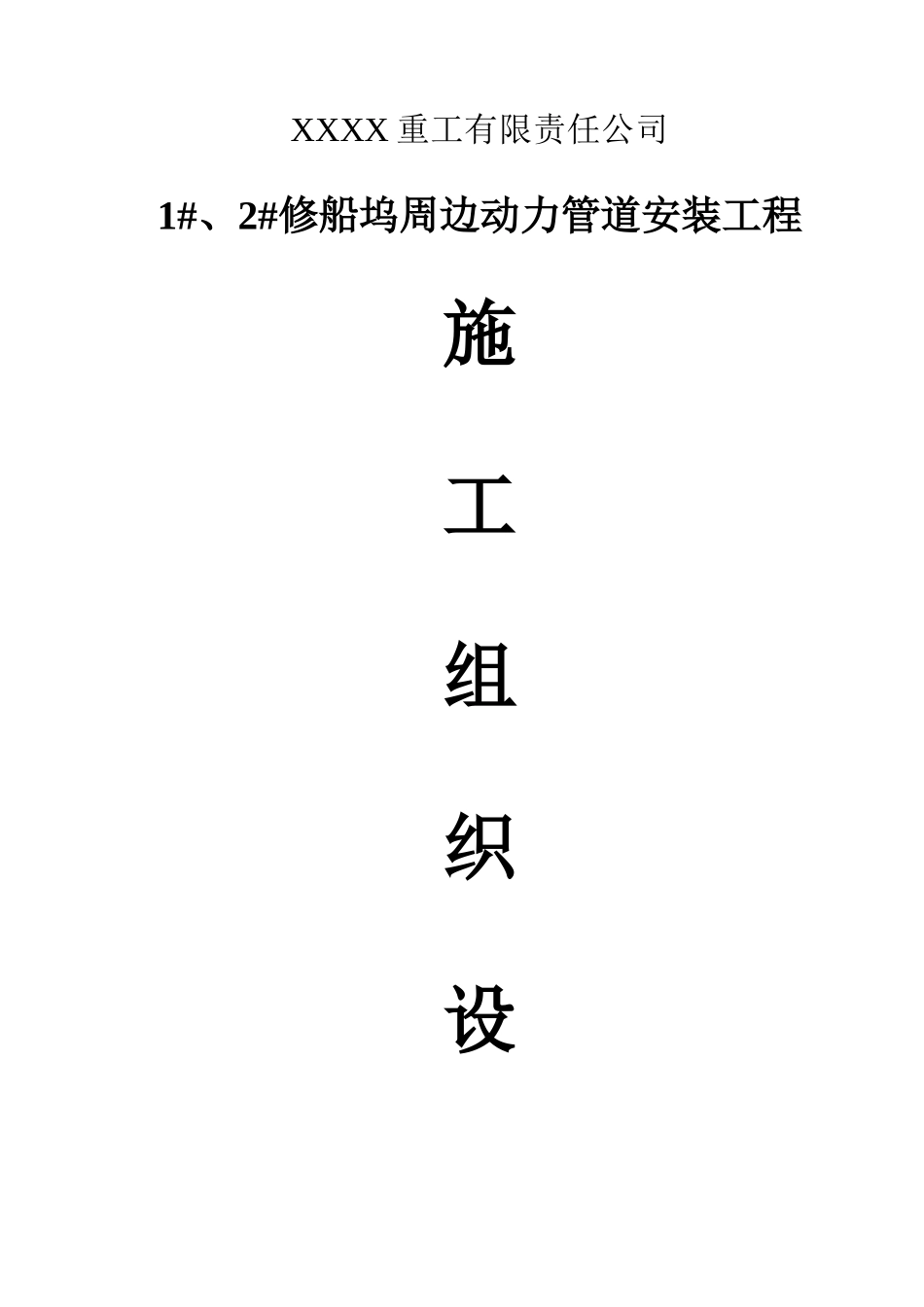 XXXX 重工有限责任公司

1#、2#修船坞周边动力管道安装工程

施

工

组

织

设